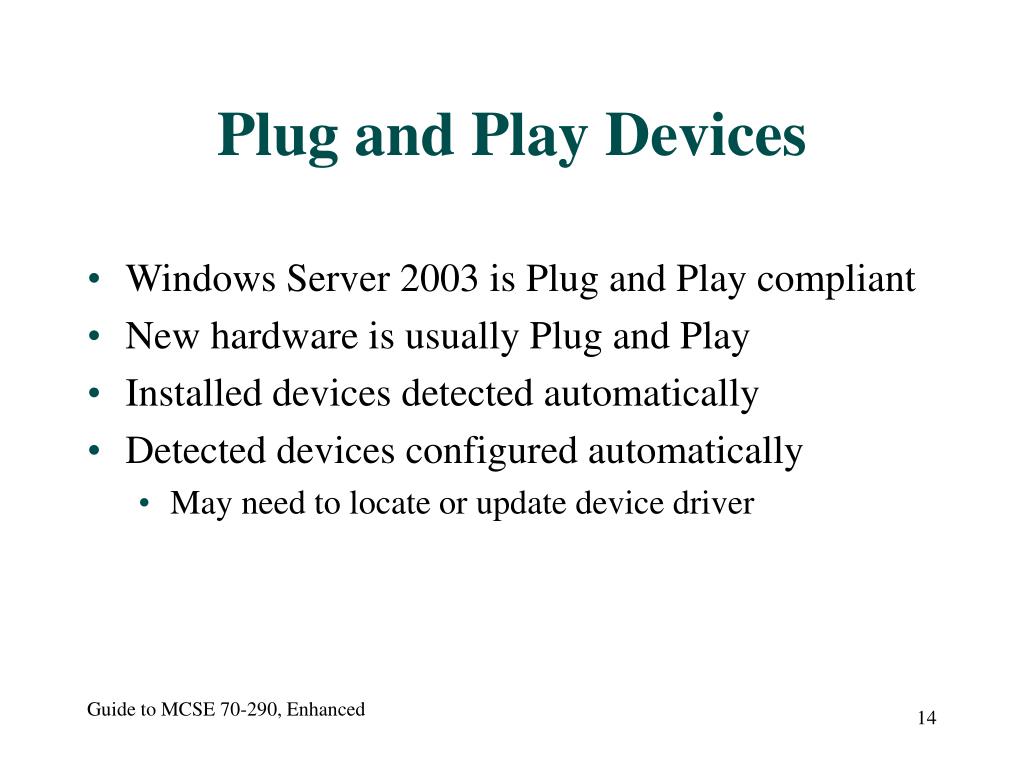 Plug and Play Devices

• Windows Server 2003 is Plug and Play compliant
• New hardware is usually Plug and Play
• Installed devices detected automatically
• Detected devices configured automatically
  • May need to locate or update device driver

Guide to MCSE 70-290, Enhanced

14